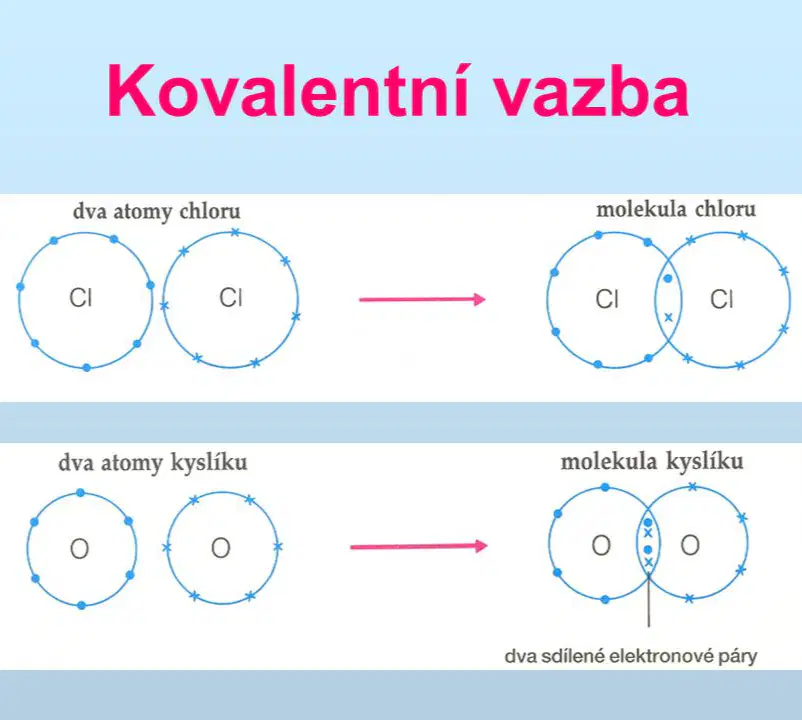 Kovalentní vazba

dva atomy chloru

Cl Cl

molekula chloru

Cl Cl

dva atomy kyslíku

O O

molekula kyslíku

O O

dva sdílené elektronové páry